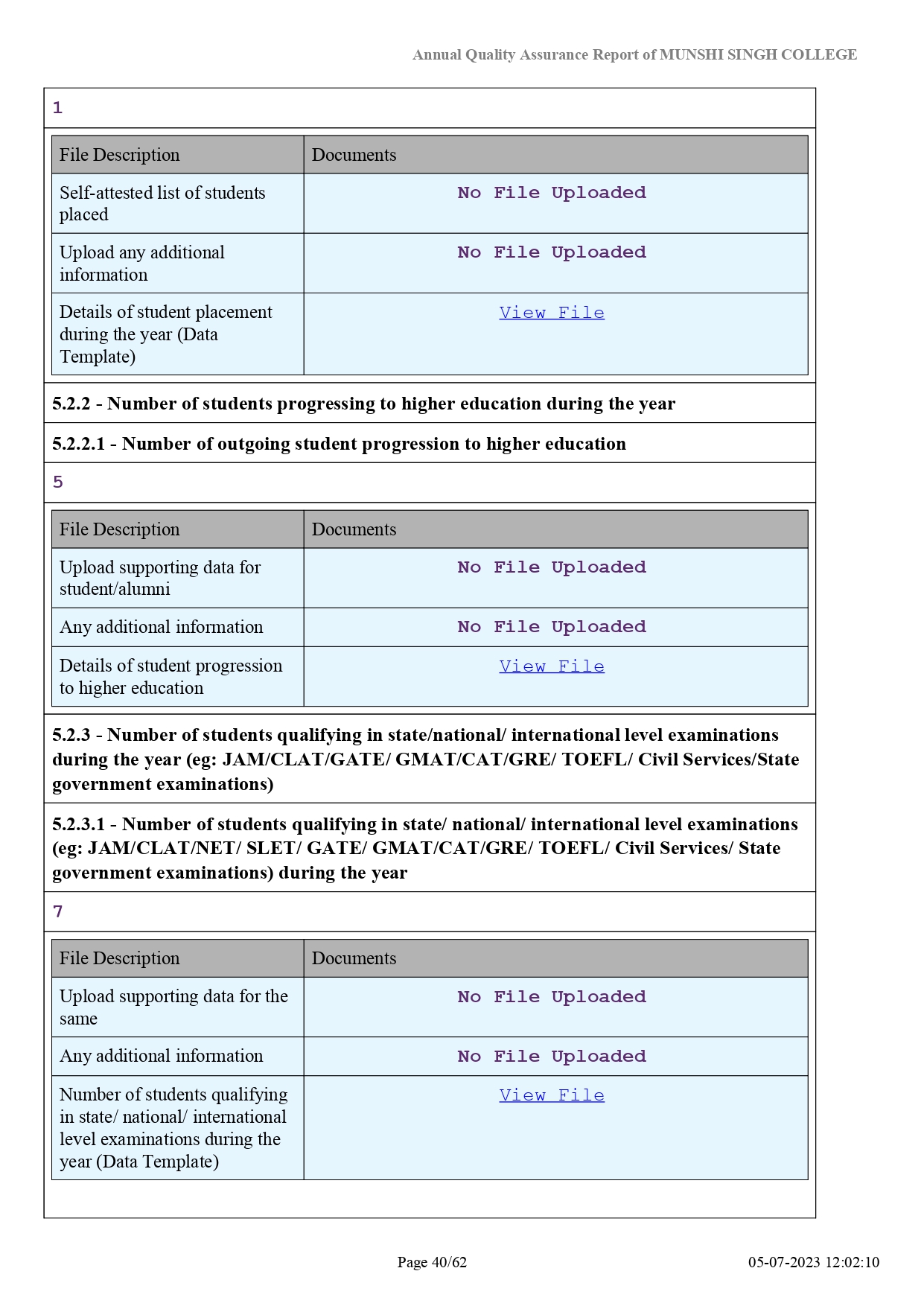 Annual Quality Assurance Report of MUNSHI SINGH COLLEGE

1

| File Description | Documents |
|---|---|
| Self-attested list of students placed | No File Uploaded |
| Upload any additional information | No File Uploaded |
| Details of student placement during the year (Data Template) | View File |

5.2.2 - Number of students progressing to higher education during the year

5.2.2.1 - Number of outgoing student progression to higher education

5

| File Description | Documents |
|---|---|
| Upload supporting data for student/alumni | No File Uploaded |
| Any additional information | No File Uploaded |
| Details of student progression to higher education | View File |

5.2.3 - Number of students qualifying in state/national/ international level examinations during the year (eg: JAM/CLAT/GATE/ GMAT/CAT/GRE/ TOEFL/ Civil Services/State government examinations)

5.2.3.1 - Number of students qualifying in state/ national/ international level examinations (eg: JAM/CLAT/NET/ SLET/ GATE/ GMAT/CAT/GRE/ TOEFL/ Civil Services/ State government examinations) during the year

7

| File Description | Documents |
|---|---|
| Upload supporting data for the same | No File Uploaded |
| Any additional information | No File Uploaded |
| Number of students qualifying in state/ national/ international level examinations during the year (Data Template) | View File |

Page 40/62

05-07-2023 12:02:10